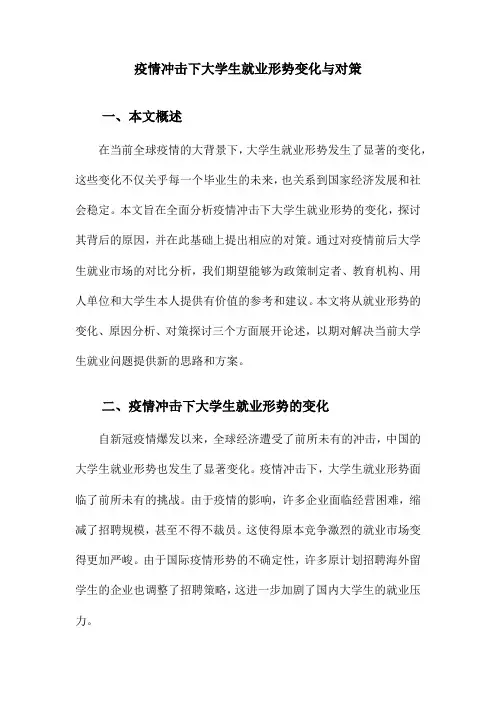 疫情冲击下大学生就业形势变化与对策

一、本文概述

在当前全球疫情的大背景下，大学生就业形势发生了显著的变化，这些变化不仅关乎每一个毕业生的未来，也关系到国家经济发展和社会稳定。本文旨在全面分析疫情冲击下大学生就业形势的变化，探讨其背后的原因，并在此基础上提出相应的对策。通过对疫情前后大学生就业市场的对比分析，我们期望能够为政策制定者、教育机构、用人单位和大学生本人提供有价值的参考和建议。本文将从就业形势的变化、原因分析、对策探讨三个方面展开论述，以期对解决当前大学生就业问题提供新的思路和方案。

二、疫情冲击下大学生就业形势的变化

自新冠疫情爆发以来，全球经济遭受了前所未有的冲击，中国的大学生就业形势也发生了显著变化。疫情冲击下，大学生就业形势面临了前所未有的挑战。由于疫情的影响，许多企业面临经营困难，缩减了招聘规模，甚至不得不裁员。这使得原本竞争激烈的就业市场变得更加严峻。由于国际疫情形势的不确定性，许多原计划招聘海外留学生的企业也调整了招聘策略，这进一步加剧了国内大学生的就业压力。